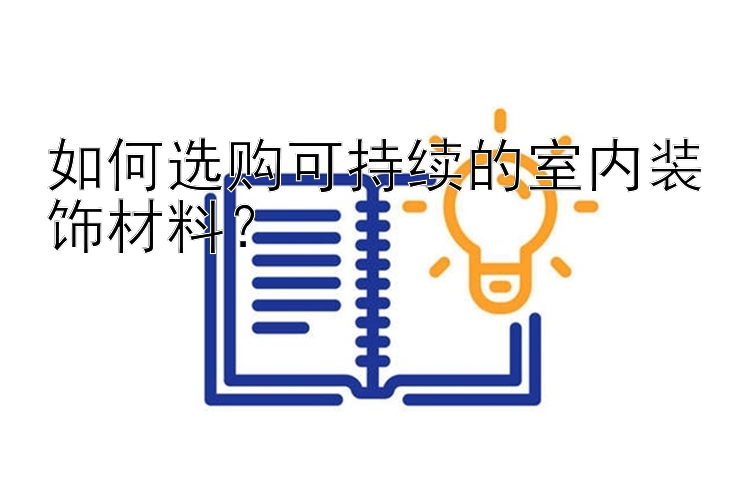 如何选购可持续的室内装饰材料？